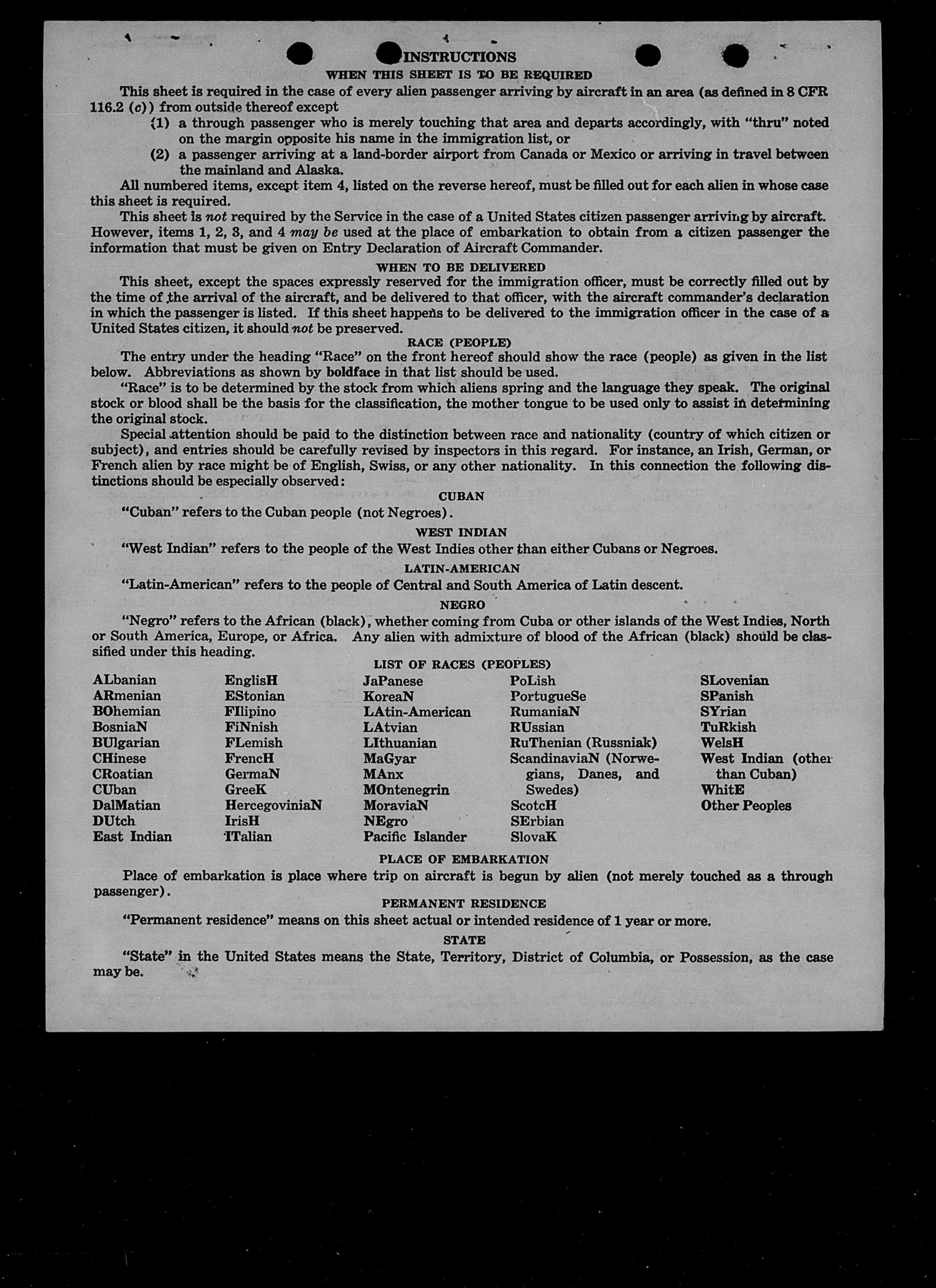 INSTRUCTIONS
WHEN THIS SHEET IS TO BE REQUIRED

This sheet is required in the case of every alien passenger arriving by aircraft in an area (as defined in 8 CFR 116.2 (c)) from outside thereof except

(1) a through passenger who is merely touching that area and departs accordingly, with "thru" noted on the margin opposite his name in the immigration list, or

(2) a passenger arriving at a land-border airport from Canada or Mexico or arriving in travel between the mainland and Alaska.

All numbered items, except item 4, listed on the reverse hereof, must be filled out for each alien in whose case this sheet is required.

This sheet is not required by the Service in the case of a United States citizen passenger arriving by aircraft. However, items 1, 2, 3, and 4 may be used at the place of embarkation to obtain from a citizen passenger the information that must be given on Entry Declaration of Aircraft Commander.

WHEN TO BE DELIVERED

This sheet, except the spaces expressly reserved for the immigration officer, must be correctly filled out by the time of the arrival of the aircraft, and be delivered to that officer, with the aircraft commander's declaration in which the passenger is listed. If this sheet happens to be delivered to the immigration officer in the case of a United States citizen, it should not be preserved.

RACE (PEOPLE)

The entry under the heading "Race" on the front hereof should show the race (people) as given in the list below. Abbreviations as shown by boldface in that list should be used.

"Race" is to be determined by the stock from which aliens spring and the language they speak. The original stock or blood shall be the basis for the classification, the mother tongue to be used only to assist in determining the original stock.

Special attention should be paid to the distinction between race and nationality (country of which citizen or subject), and entries should be carefully revised by inspectors in this regard. For instance, an Irish, German, or French alien by race might be of English, Swiss, or any other nationality. In this connection the following distinctions should be especially observed:

CUBAN

"Cuban" refers to the Cuban people (not Negroes).

WEST INDIAN

"West Indian" refers to the people of the West Indies other than either Cubans or Negroes.

LATIN-AMERICAN

"Latin-American" refers to the people of Central and South America of Latin descent.

NEGRO

"Negro" refers to the African (black), whether coming from Cuba or other islands of the West Indies, North or South America, Europe, or Africa. Any alien with admixture of blood of the African (black) should be classified under this heading.

LIST OF RACES (PEOPLES)

ALbanian
ARmenian
BOhemian
BosniaN
BUlgarian
CHinese
CRoatian
CUban
DalMatian
DUtch
East Indian

EnglisH
EStonian
FIlipino
FiNnish
FLemish
FrencH
GermaN
GreeK
HercegoviniaN
IrisH
ITalian

JaPanese
KoreaN
LAtin-American
LAtvian
LIthuanian
MaGyar
MAnx
MOntenegrin
MoraviaN
NEgro
Pacific Islander

PoLish
PortugueSe
RumaniaN
RUssian
RuThenian (Russniak)
ScandinaviaN (Norwegians, Danes, and Swedes)
ScotcH
SErbian
SlovaK

SLovenian
SPanish
SYrian
TuRkish
WelsH
West Indian (other than Cuban)
WhitE
Other Peoples

PLACE OF EMBARKATION

Place of embarkation is place where trip on aircraft is begun by alien (not merely touched as a through passenger).

PERMANENT RESIDENCE

"Permanent residence" means on this sheet actual or intended residence of 1 year or more.

STATE

"State" in the United States means the State, Territory, District of Columbia, or Possession, as the case may be.